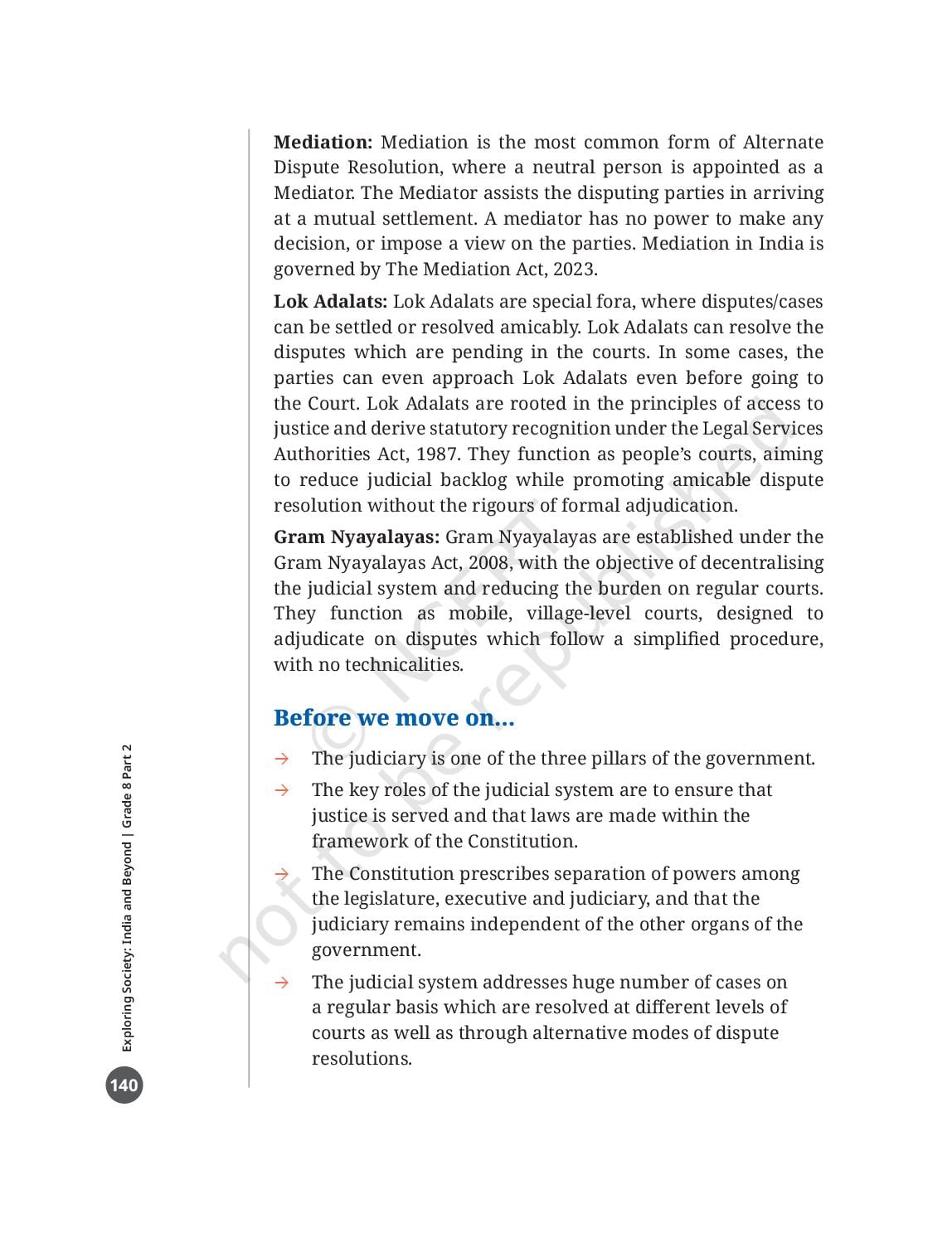 Mediation: Mediation is the most common form of Alternate Dispute Resolution, where a neutral person is appointed as a Mediator. The Mediator assists the disputing parties in arriving at a mutual settlement. A mediator has no power to make any decision, or impose a view on the parties. Mediation in India is governed by The Mediation Act, 2023.

Lok Adalats: Lok Adalats are special fora, where disputes/cases can be settled or resolved amicably. Lok Adalats can resolve the disputes which are pending in the courts. In some cases, the parties can even approach Lok Adalats even before going to the Court. Lok Adalats are rooted in the principles of access to justice and derive statutory recognition under the Legal Services Authorities Act, 1987. They function as people's courts, aiming to reduce judicial backlog while promoting amicable dispute resolution without the rigours of formal adjudication.

Gram Nyayalayas: Gram Nyayalayas are established under the Gram Nyayalayas Act, 2008, with the objective of decentralising the judicial system and reducing the burden on regular courts. They function as mobile, village-level courts, designed to adjudicate on disputes which follow a simplified procedure, with no technicalities.

Before we move on...

→ The judiciary is one of the three pillars of the government.

→ The key roles of the judicial system are to ensure that justice is served and that laws are made within the framework of the Constitution.

→ The Constitution prescribes separation of powers among the legislature, executive and judiciary, and that the judiciary remains independent of the other organs of the government.

→ The judicial system addresses huge number of cases on a regular basis which are resolved at different levels of courts as well as through alternative modes of dispute resolutions.

Exploring Society: India and Beyond | Grade 8 Part 2

140

© NCERT not to be republished